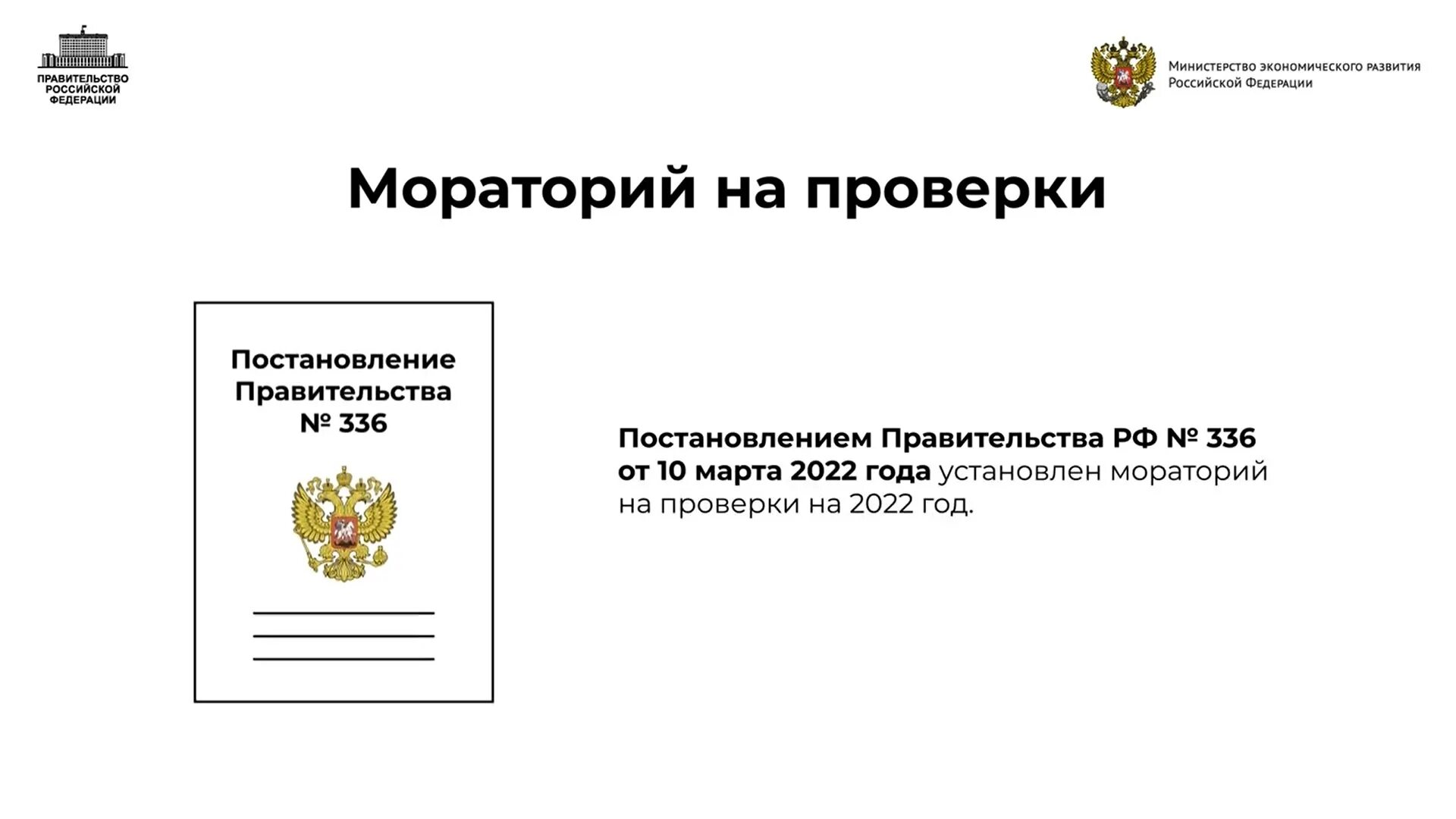 ПРАВИТЕЛЬСТВО РОССИЙСКОЙ ФЕДЕРАЦИИ

Министерство экономического развития Российской Федерации

Мораторий на проверки

Постановление Правительства № 336

Постановлением Правительства РФ № 336 от 10 марта 2022 года установлен мораторий на проверки на 2022 год.